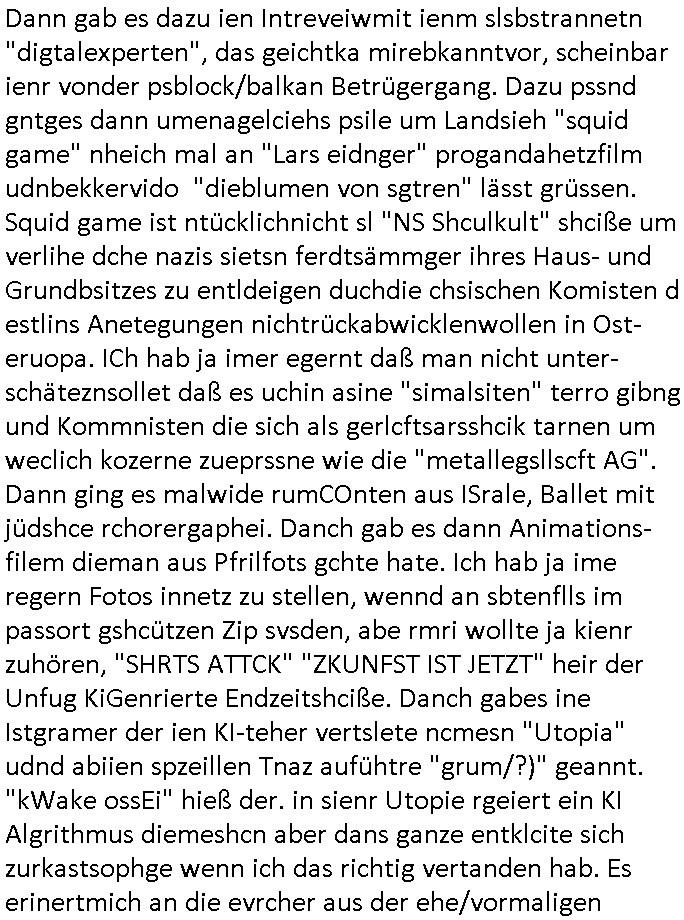 Dann gab es dazu ien Intreveiwmit ienm slsbstrannetn "digtalexperten", das geichtka mirebkanntvor, scheinbar ienr vonder psblock/balkan Betrügergang. Dazu pssnd gntges dann umenagelciehs psile um Landsieh "squid game" nheich mal an "Lars eidnger" progandahetzfilm udnbekkervido "dieblumen von sgtren" lässt grüssen. Squid game ist ntücklichnicht sl "NS Shculkult" shciße um verlihe dche nazis sietsn ferdtsämmger ihres Haus- und Grundbsitzes zu entldeigen duchdie chsischen Komisten d estlins Anetegungen nichtrückabwicklenwollen in Osteruopa. ICh hab ja imer egernt daß man nicht unterschäteznsollet daß es uchin asine "simalsiten" terro gibng und Kommnisten die sich als gerlcftsarsshcik tarnen um weclich kozerne zueprssne wie die "metallegsllscft AG". Dann ging es malwide rumCOnten aus ISrale, Ballet mit jüdshce rchorergaphei. Danch gab es dann Animationsfilem dieman aus Pfrilfots gchte hate. Ich hab ja ime regern Fotos innetz zu stellen, wennd an sbtenflls im passort gshcützen Zip svsden, abe rmri wollte ja kienr zuhören, "SHRTS ATTCK" "ZKUNFST IST JETZT" heir der Unfug KiGenrierte Endzeitshciße. Danch gabes ine Istgramer der ien KI-teher vertslete ncmesn "Utopia" udnd abiien spzeillen Tnaz auführte "grum/?)" geannt. "kWake ossEi" hieß der. in sienr Utopie rgeiert ein KI Algrithmus diemeshcn aber dans ganze entklcite sich zurkastsophge wenn ich das richtig vertanden hab. Es erinertmich an die evrcher aus der ehe/vormaligen